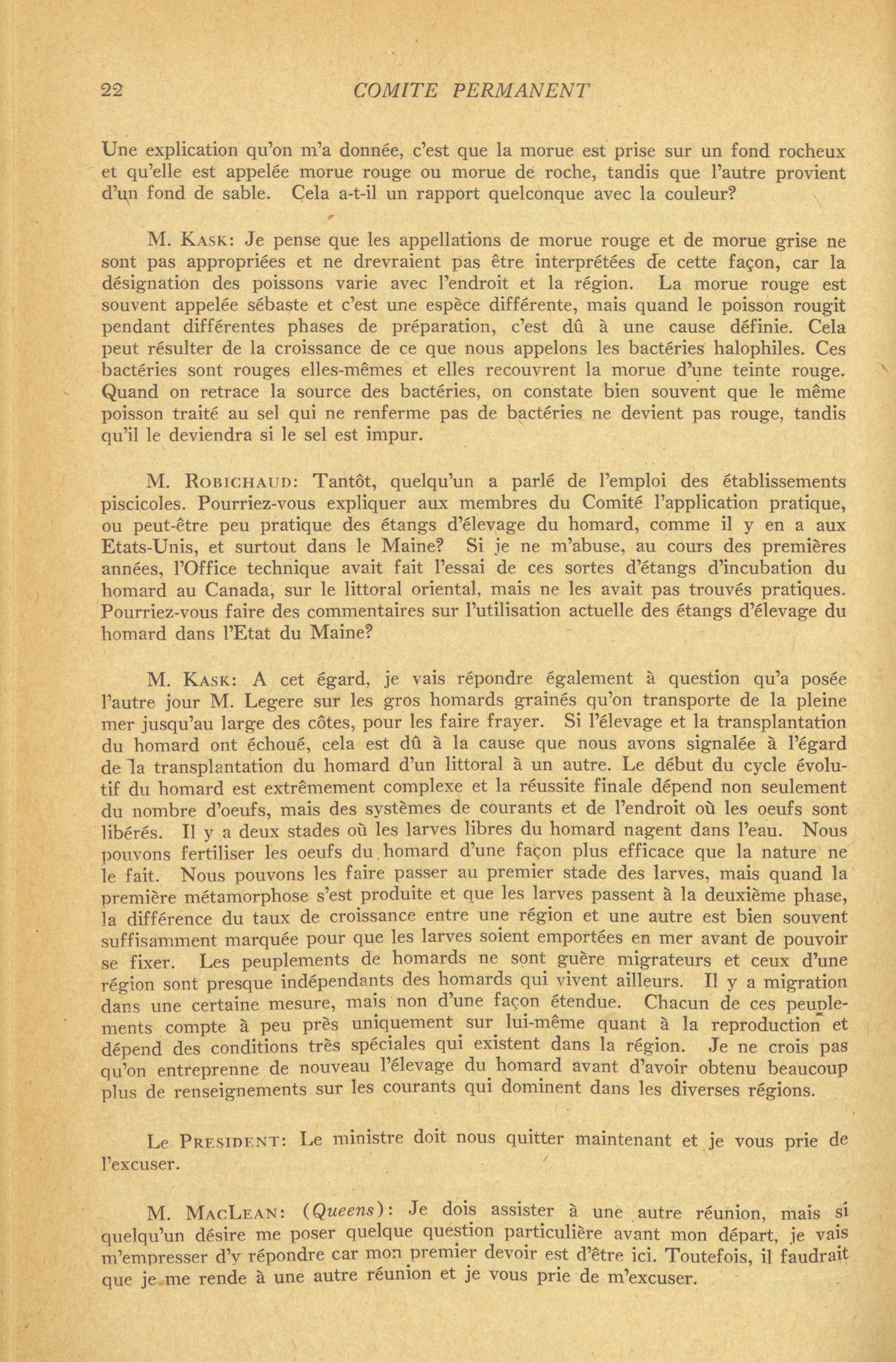 22 COMITE PERMANENT

Une explication qu'on m'a donnée, c'est que la morue est prise sur un fond rocheux et qu'elle est appelée morue rouge ou morue de roche, tandis que l'autre provient d'un fond de sable. Cela a-t-il un rapport quelconque avec la couleur?

M. KASK: Je pense que les appellations de morue rouge et de morue grise ne sont pas appropriées et ne drevraient pas être interprétées de cette façon, car la désignation des poissons varie avec l'endroit et la région. La morue rouge est souvent appelée sébaste et c'est une espèce différente, mais quand le poisson rougit pendant différentes phases de préparation, c'est dû à une cause définie. Cela peut résulter de la croissance de ce que nous appelons les bactéries halophiles. Ces bactéries sont rouges elles-mêmes et elles recouvrent la morue d'une teinte rouge. Quand on retrace la source des bactéries, on constate bien souvent que le même poisson traité au sel qui ne renferme pas de bactéries ne devient pas rouge, tandis qu'il le deviendra si le sel est impur.

M. ROBICHAUD: Tantôt, quelqu'un a parlé de l'emploi des établissements piscicoles. Pourriez-vous expliquer aux membres du Comité l'application pratique, ou peut-être peu pratique des étangs d'élevage du homard, comme il y en a aux Etats-Unis, et surtout dans le Maine? Si je ne m'abuse, au cours des premières années, l'Office technique avait fait l'essai de ces sortes d'étangs d'incubation du homard au Canada, sur le littoral oriental, mais ne les avait pas trouvés pratiques. Pourriez-vous faire des commentaires sur l'utilisation actuelle des étangs d'élevage du homard dans l'Etat du Maine?

M. KASK: A cet égard, je vais répondre également à question qu'a posée l'autre jour M. Legere sur les gros homards grainés qu'on transporte de la pleine mer jusqu'au large des côtes, pour les faire frayer. Si l'élevage et la transplantation du homard ont échoué, cela est dû à la cause que nous avons signalée à l'égard de la transplantation du homard d'un littoral à un autre. Le début du cycle évolutif du homard est extrêmement complexe et la réussite finale dépend non seulement du nombre d'oeufs, mais des systèmes de courants et de l'endroit où les oeufs sont libérés. Il y a deux stades où les larves libres du homard nagent dans l'eau. Nous pouvons fertiliser les oeufs du homard d'une façon plus efficace que la nature ne le fait. Nous pouvons les faire passer au premier stade des larves, mais quand la première métamorphose s'est produite et que les larves passent à la deuxième phase, la différence du taux de croissance entre une région et une autre est bien souvent suffisamment marquée pour que les larves soient emportées en mer avant de pouvoir se fixer. Les peuplements de homards ne sont guère migrateurs et ceux d'une région sont presque indépendants des homards qui vivent ailleurs. Il y a migration dans une certaine mesure, mais non d'une façon étendue. Chacun de ces peuplements compte à peu près uniquement sur lui-même quant à la reproduction et dépend des conditions très spéciales qui existent dans la région. Je ne crois pas qu'on entreprenne de nouveau l'élevage du homard avant d'avoir obtenu beaucoup plus de renseignements sur les courants qui dominent dans les diverses régions.

Le PRESIDENT: Le ministre doit nous quitter maintenant et je vous prie de l'excuser.

M. MACLEAN: (Queens): Je dois assister à une autre réunion, mais si quelqu'un désire me poser quelque question particulière avant mon départ, je vais m'empresser d'y répondre car mon premier devoir est d'être ici. Toutefois, il faudrait que je me rende à une autre réunion et je vous prie de m'excuser.